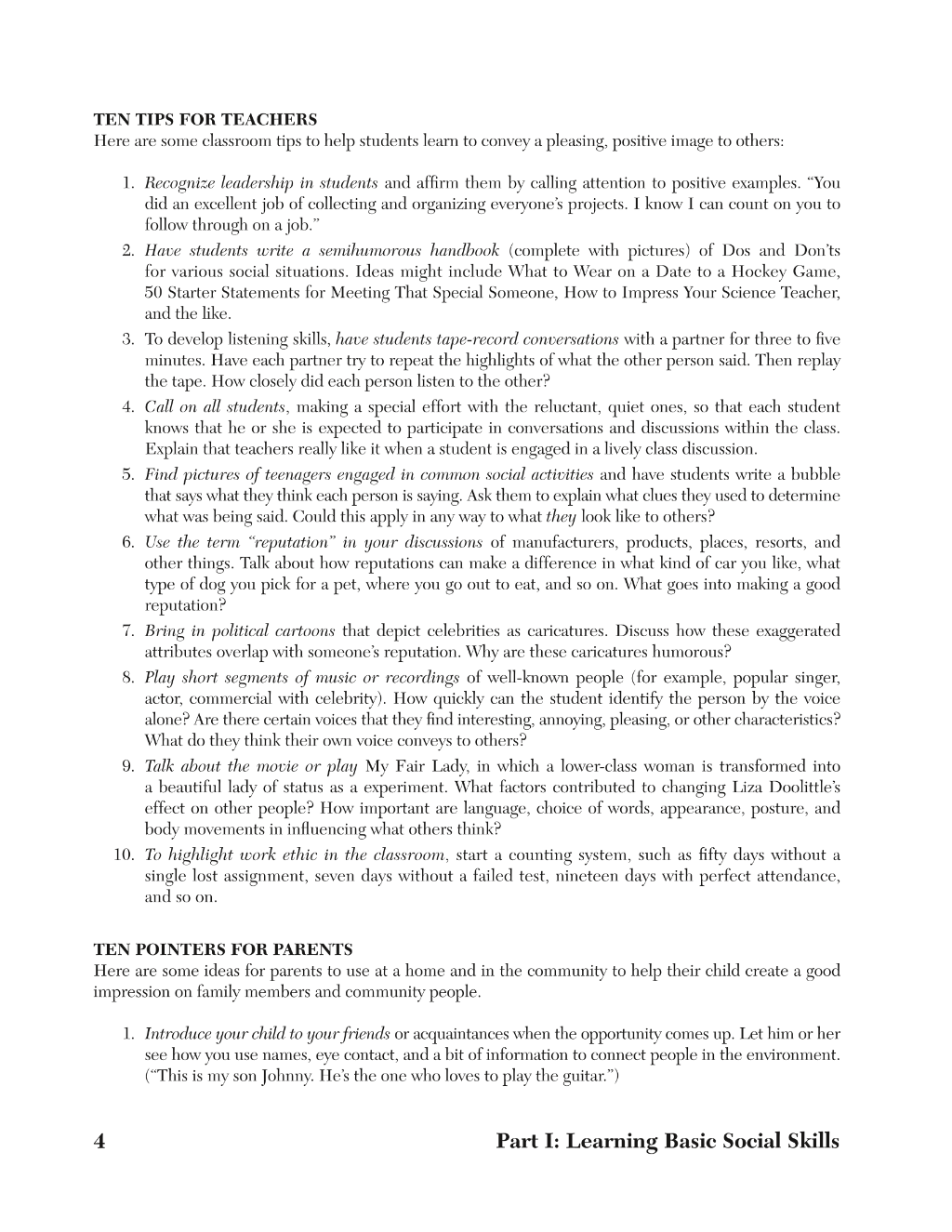 TEN TIPS FOR TEACHERS
Here are some classroom tips to help students learn to convey a pleasing, positive image to others:

1. Recognize leadership in students and affirm them by calling attention to positive examples. "You did an excellent job of collecting and organizing everyone's projects. I know I can count on you to follow through on a job."
2. Have students write a semihumorous handbook (complete with pictures) of Dos and Don'ts for various social situations. Ideas might include What to Wear on a Date to a Hockey Game, 50 Starter Statements for Meeting That Special Someone, How to Impress Your Science Teacher, and the like.
3. To develop listening skills, have students tape-record conversations with a partner for three to five minutes. Have each partner try to repeat the highlights of what the other person said. Then replay the tape. How closely did each person listen to the other?
4. Call on all students, making a special effort with the reluctant, quiet ones, so that each student knows that he or she is expected to participate in conversations and discussions within the class. Explain that teachers really like it when a student is engaged in a lively class discussion.
5. Find pictures of teenagers engaged in common social activities and have students write a bubble that says what they think each person is saying. Ask them to explain what clues they used to determine what was being said. Could this apply in any way to what they look like to others?
6. Use the term "reputation" in your discussions of manufacturers, products, places, resorts, and other things. Talk about how reputations can make a difference in what kind of car you like, what type of dog you pick for a pet, where you go out to eat, and so on. What goes into making a good reputation?
7. Bring in political cartoons that depict celebrities as caricatures. Discuss how these exaggerated attributes overlap with someone's reputation. Why are these caricatures humorous?
8. Play short segments of music or recordings of well-known people (for example, popular singer, actor, commercial with celebrity). How quickly can the student identify the person by the voice alone? Are there certain voices that they find interesting, annoying, pleasing, or other characteristics? What do they think their own voice conveys to others?
9. Talk about the movie or play My Fair Lady, in which a lower-class woman is transformed into a beautiful lady of status as a experiment. What factors contributed to changing Liza Doolittle's effect on other people? How important are language, choice of words, appearance, posture, and body movements in influencing what others think?
10. To highlight work ethic in the classroom, start a counting system, such as fifty days without a single lost assignment, seven days without a failed test, nineteen days with perfect attendance, and so on.

TEN POINTERS FOR PARENTS
Here are some ideas for parents to use at a home and in the community to help their child create a good impression on family members and community people.

1. Introduce your child to your friends or acquaintances when the opportunity comes up. Let him or her see how you use names, eye contact, and a bit of information to connect people in the environment. ("This is my son Johnny. He's the one who loves to play the guitar.")

4 Part I: Learning Basic Social Skills